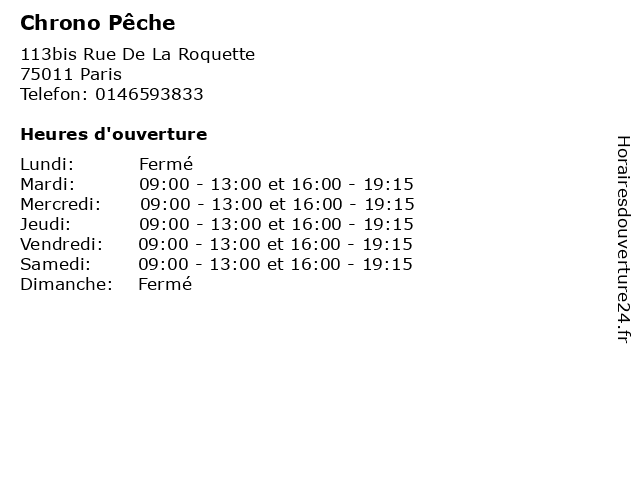 Chrono Pêche

113bis Rue De La Roquette
75011 Paris
Telefon: 0146593833

Heures d'ouverture

Lundi: Fermé
Mardi: 09:00 - 13:00 et 16:00 - 19:15
Mercredi: 09:00 - 13:00 et 16:00 - 19:15
Jeudi: 09:00 - 13:00 et 16:00 - 19:15
Vendredi: 09:00 - 13:00 et 16:00 - 19:15
Samedi: 09:00 - 13:00 et 16:00 - 19:15
Dimanche: Fermé

Horairesdouverture24.fr